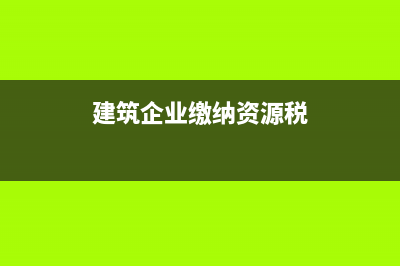 建筑企业缴纳资源税